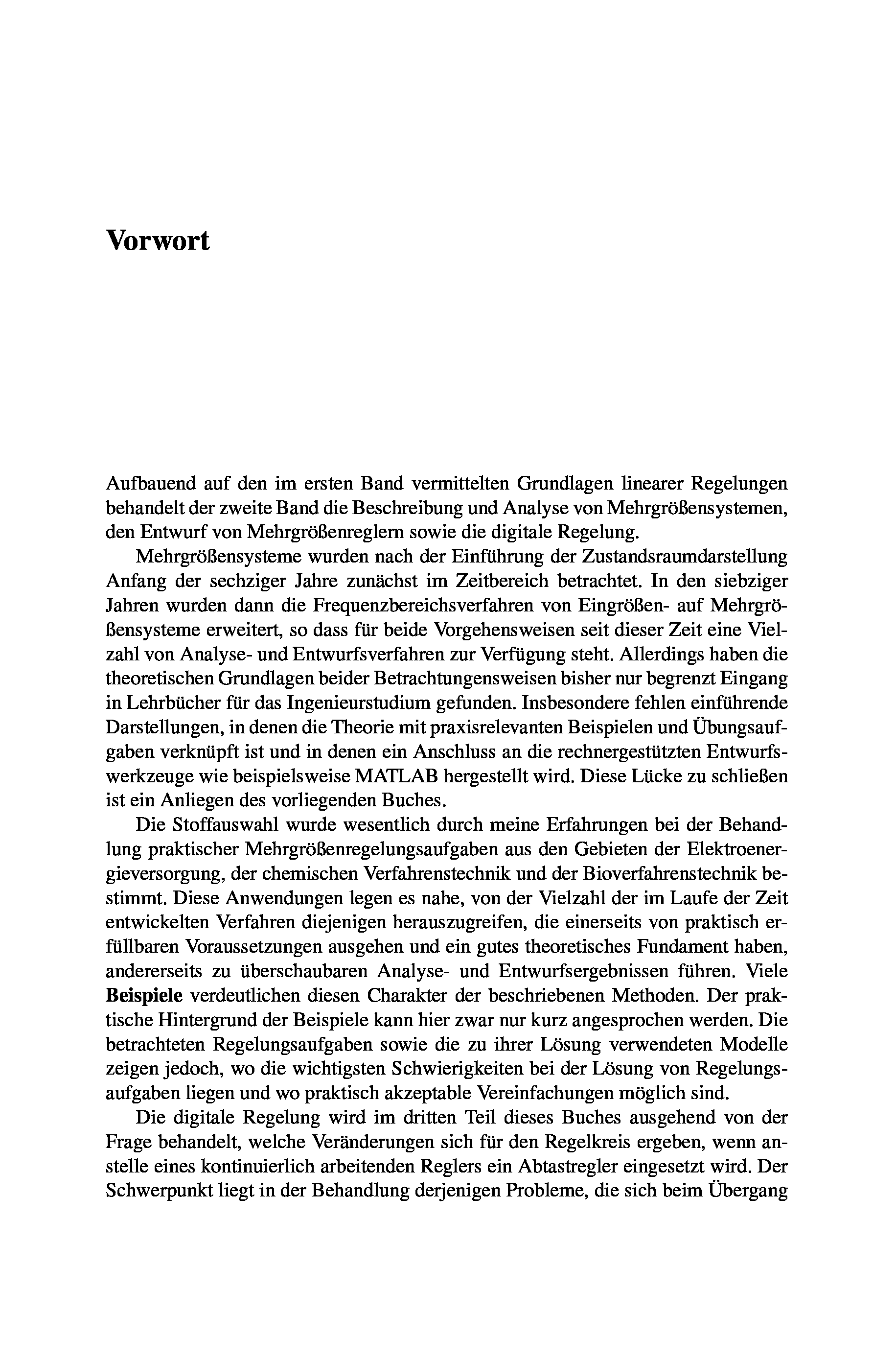 Vorwort

Aufbauend auf den im ersten Band vermittelten Grundlagen linearer Regelungen behandelt der zweite Band die Beschreibung und Analyse von Mehrgrößensystemen, den Entwurf von Mehrgrößenreglern sowie die digitale Regelung.

Mehrgrößensysteme wurden nach der Einführung der Zustandsraumdarstellung Anfang der sechziger Jahre zunächst im Zeitbereich betrachtet. In den siebziger Jahren wurden dann die Frequenzbereichsverfahren von Eingrößen- auf Mehrgrößensysteme erweitert, so dass für beide Vorgehensweisen seit dieser Zeit eine Vielzahl von Analyse- und Entwurfsverfahren zur Verfügung steht. Allerdings haben die theoretischen Grundlagen beider Betrachtungensweisen bisher nur begrenzt Eingang in Lehrbücher für das Ingenieurstudium gefunden. Insbesondere fehlen einführende Darstellungen, in denen die Theorie mit praxisrelevanten Beispielen und Übungsaufgaben verknüpft ist und in denen ein Anschluss an die rechnergestützten Entwurfswerkzeuge wie beispielsweise MATLAB hergestellt wird. Diese Lücke zu schließen ist ein Anliegen des vorliegenden Buches.

Die Stoffauswahl wurde wesentlich durch meine Erfahrungen bei der Behandlung praktischer Mehrgrößenregelungsaufgaben aus den Gebieten der Elektroenergieversorgung, der chemischen Verfahrenstechnik und der Bioverfahrenstechnik bestimmt. Diese Anwendungen legen es nahe, von der Vielzahl der im Laufe der Zeit entwickelten Verfahren diejenigen herauszugreifen, die einerseits von praktisch erfüllbaren Voraussetzungen ausgehen und ein gutes theoretisches Fundament haben, andererseits zu überschaubaren Analyse- und Entwurfsergebnissen führen. Viele Beispiele verdeutlichen diesen Charakter der beschriebenen Methoden. Der praktische Hintergrund der Beispiele kann hier zwar nur kurz angesprochen werden. Die betrachteten Regelungsaufgaben sowie die zu ihrer Lösung verwendeten Modelle zeigen jedoch, wo die wichtigsten Schwierigkeiten bei der Lösung von Regelungsaufgaben liegen und wo praktisch akzeptable Vereinfachungen möglich sind.

Die digitale Regelung wird im dritten Teil dieses Buches ausgehend von der Frage behandelt, welche Veränderungen sich für den Regelkreis ergeben, wenn anstelle eines kontinuierlich arbeitenden Reglers ein Abtastregler eingesetzt wird. Der Schwerpunkt liegt in der Behandlung derjenigen Probleme, die sich beim Übergang